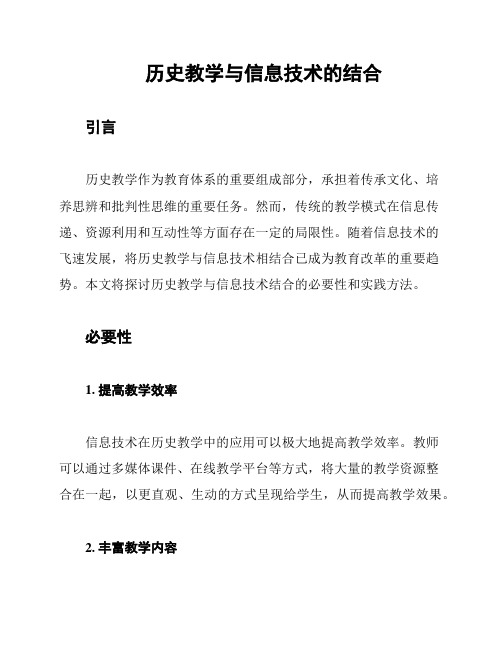 历史教学与信息技术的结合

引言

历史教学作为教育体系的重要组成部分，承担着传承文化、培养思辨和批判性思维的重要任务。然而，传统的教学模式在信息传递、资源利用和互动性等方面存在一定的局限性。随着信息技术的飞速发展，将历史教学与信息技术相结合已成为教育改革的重要趋势。本文将探讨历史教学与信息技术结合的必要性和实践方法。

必要性

1. 提高教学效率

信息技术在历史教学中的应用可以极大地提高教学效率。教师可以通过多媒体课件、在线教学平台等方式，将大量的教学资源整合在一起，以更直观、生动的方式呈现给学生，从而提高教学效果。

2. 丰富教学内容